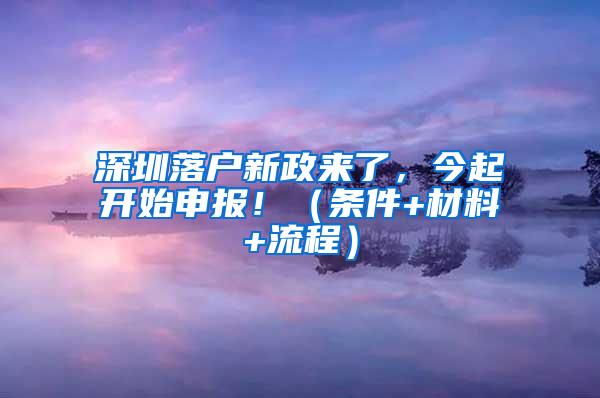 深圳落户新政来了，今起开始申报！（条件+材料+流程）